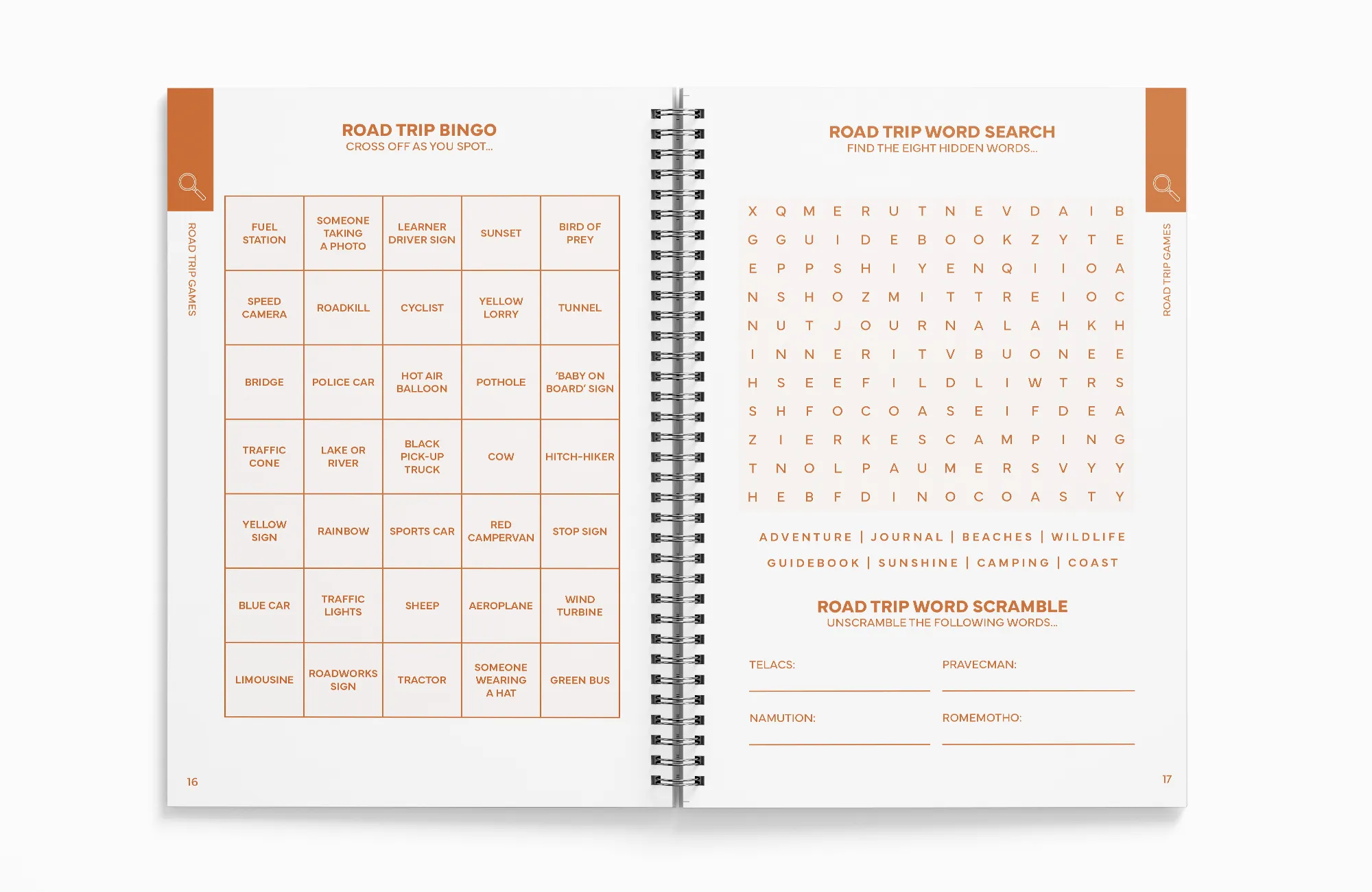 ROAD TRIP GAMES

ROAD TRIP BINGO
CROSS OFF AS YOU SPOT...

| FUEL STATION | SOMEONE TAKING A PHOTO | LEARNER DRIVER SIGN | SUNSET | BIRD OF PREY |
|---|---|---|---|---|
| SPEED CAMERA | ROADKILL | CYCLIST | YELLOW LORRY | TUNNEL |
| BRIDGE | POLICE CAR | HOT AIR BALLOON | POTHOLE | 'BABY ON BOARD' SIGN |
| TRAFFIC CONE | LAKE OR RIVER | BLACK PICK-UP TRUCK | COW | HITCH-HIKER |
| YELLOW SIGN | RAINBOW | SPORTS CAR | RED CAMPERVAN | STOP SIGN |
| BLUE CAR | TRAFFIC LIGHTS | SHEEP | AEROPLANE | WIND TURBINE |
| LIMOUSINE | ROADWORKS SIGN | TRACTOR | SOMEONE WEARING A HAT | GREEN BUS |

16

ROAD TRIP GAMES

ROAD TRIP WORD SEARCH
FIND THE EIGHT HIDDEN WORDS...

X Q M E R U T N E V D A I B
G G U I D E B O O K Z Y T E
E P P S H I Y E N Q I I O A
N S H O Z M I T T R E I O C
N U T J O U R N A L A H K H
I N N E R I T V B U O N E E
H S E E F I L D L I W T R S
S H F O C O A S E I F D E A
Z I E R K E S C A M P I N G
T N O L P A U M E R S V Y Y
H E B F D I N O C O A S T Y

ADVENTURE | JOURNAL | BEACHES | WILDLIFE
GUIDEBOOK | SUNSHINE | CAMPING | COAST

ROAD TRIP WORD SCRAMBLE
UNSCRAMBLE THE FOLLOWING WORDS...

TELACS: ____
PRAVECMAN: ____
NAMUTION: ____
ROMEMOTHO: ____

17